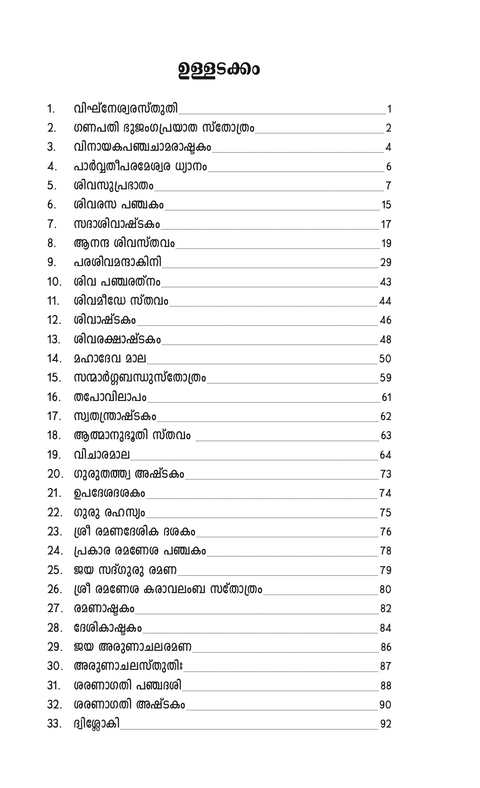 ഉള്ളടക്കം

1. വിഘ്നേശ്വരസ്തുതി 1
2. ഗണപതി ഭുജംഗപ്രയാത സ്തോത്രം 2
3. വിനായകപഞ്ചചാമരാഷ്ടകം 4
4. പാർവ്വതീപരമേശ്വര ധ്യാനം 6
5. ശിവസുപ്രഭാതം 7
6. ശിവരസ പഞ്ചകം 15
7. സദാശിവാഷ്ടകം 17
8. ആനന്ദ ശിവസ്തവം 19
9. പരശിവമന്ദാകിനി 29
10. ശിവ പഞ്ചരത്നം 43
11. ശിവമീഡേ സ്തവം 44
12. ശിവാഷ്ടകം 46
13. ശിവരക്ഷാഷ്ടകം 48
14. മഹാദേവ മാല 50
15. സന്മാർഗ്ഗബന്ധുസ്തോത്രം 59
16. തപോവിലാപം 61
17. സ്വതന്ത്രാഷ്ടകം 62
18. ആത്മാനുഭൂതി സ്തവം 63
19. വിചാരമാല 64
20. ഗുരുതത്ത്വ അഷ്ടകം 73
21. ഉപദേശദശകം 74
22. ഗുരു രഹസ്യം 75
23. ശ്രീ രമണദേശിക ദശകം 76
24. പ്രകാര രമണേശ പഞ്ചകം 78
25. ജയ സദ്ഗുരു രമണ 79
26. ശ്രീ രമണേശ കരാവലംബ സ്തോത്രം 80
27. രമണാഷ്ടകം 82
28. ദേശികാഷ്ടകം 84
29. ജയ അരുണാചലരമണ 86
30. അരുണാചലസ്തുതിഃ 87
31. ശരണാഗതി പഞ്ചദശി 88
32. ശരണാഗതി അഷ്ടകം 90
33. ദ്വിശ്ലോകി 92